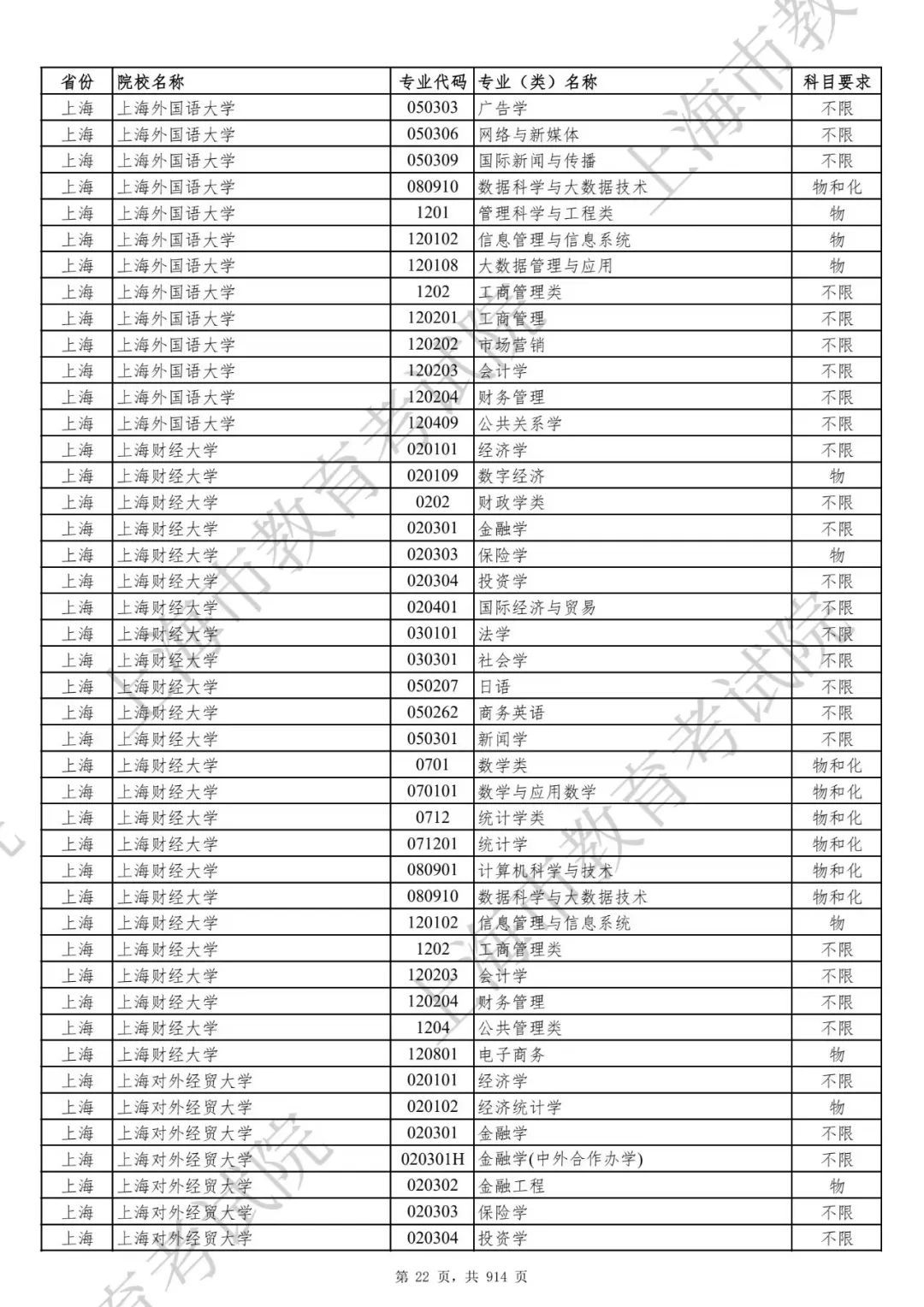 | 省份 | 院校名称 | 专业代码 | 专业（类）名称 | 科目要求 |
|---|---|---|---|---|
| 上海 | 上海外国语大学 | 050303 | 广告学 | 不限 |
| 上海 | 上海外国语大学 | 050306 | 网络与新媒体 | 不限 |
| 上海 | 上海外国语大学 | 050309 | 国际新闻与传播 | 不限 |
| 上海 | 上海外国语大学 | 080910 | 数据科学与大数据技术 | 物和化 |
| 上海 | 上海外国语大学 | 1201 | 管理科学与工程类 | 物 |
| 上海 | 上海外国语大学 | 120102 | 信息管理与信息系统 | 物 |
| 上海 | 上海外国语大学 | 120108 | 大数据管理与应用 | 物 |
| 上海 | 上海外国语大学 | 1202 | 工商管理类 | 不限 |
| 上海 | 上海外国语大学 | 120201 | 工商管理 | 不限 |
| 上海 | 上海外国语大学 | 120202 | 市场营销 | 不限 |
| 上海 | 上海外国语大学 | 120203 | 会计学 | 不限 |
| 上海 | 上海外国语大学 | 120204 | 财务管理 | 不限 |
| 上海 | 上海外国语大学 | 120409 | 公共关系学 | 不限 |
| 上海 | 上海财经大学 | 020101 | 经济学 | 不限 |
| 上海 | 上海财经大学 | 020109 | 数字经济 | 物 |
| 上海 | 上海财经大学 | 0202 | 财政学类 | 不限 |
| 上海 | 上海财经大学 | 020301 | 金融学 | 不限 |
| 上海 | 上海财经大学 | 020303 | 保险学 | 物 |
| 上海 | 上海财经大学 | 020304 | 投资学 | 不限 |
| 上海 | 上海财经大学 | 020401 | 国际经济与贸易 | 不限 |
| 上海 | 上海财经大学 | 030101 | 法学 | 不限 |
| 上海 | 上海财经大学 | 030301 | 社会学 | 不限 |
| 上海 | 上海财经大学 | 050207 | 日语 | 不限 |
| 上海 | 上海财经大学 | 050262 | 商务英语 | 不限 |
| 上海 | 上海财经大学 | 050301 | 新闻学 | 不限 |
| 上海 | 上海财经大学 | 0701 | 数学类 | 物和化 |
| 上海 | 上海财经大学 | 070101 | 数学与应用数学 | 物和化 |
| 上海 | 上海财经大学 | 0712 | 统计学类 | 物和化 |
| 上海 | 上海财经大学 | 071201 | 统计学 | 物和化 |
| 上海 | 上海财经大学 | 080901 | 计算机科学与技术 | 物和化 |
| 上海 | 上海财经大学 | 080910 | 数据科学与大数据技术 | 物和化 |
| 上海 | 上海财经大学 | 120102 | 信息管理与信息系统 | 物 |
| 上海 | 上海财经大学 | 1202 | 工商管理类 | 不限 |
| 上海 | 上海财经大学 | 120203 | 会计学 | 不限 |
| 上海 | 上海财经大学 | 120204 | 财务管理 | 不限 |
| 上海 | 上海财经大学 | 1204 | 公共管理类 | 不限 |
| 上海 | 上海财经大学 | 120801 | 电子商务 | 物 |
| 上海 | 上海对外经贸大学 | 020101 | 经济学 | 不限 |
| 上海 | 上海对外经贸大学 | 020102 | 经济统计学 | 物 |
| 上海 | 上海对外经贸大学 | 020301 | 金融学 | 不限 |
| 上海 | 上海对外经贸大学 | 020301H | 金融学(中外合作办学) | 不限 |
| 上海 | 上海对外经贸大学 | 020302 | 金融工程 | 物 |
| 上海 | 上海对外经贸大学 | 020303 | 保险学 | 不限 |
| 上海 | 上海对外经贸大学 | 020304 | 投资学 | 不限 |

第 22 页，共 914 页

上海市教育考试院